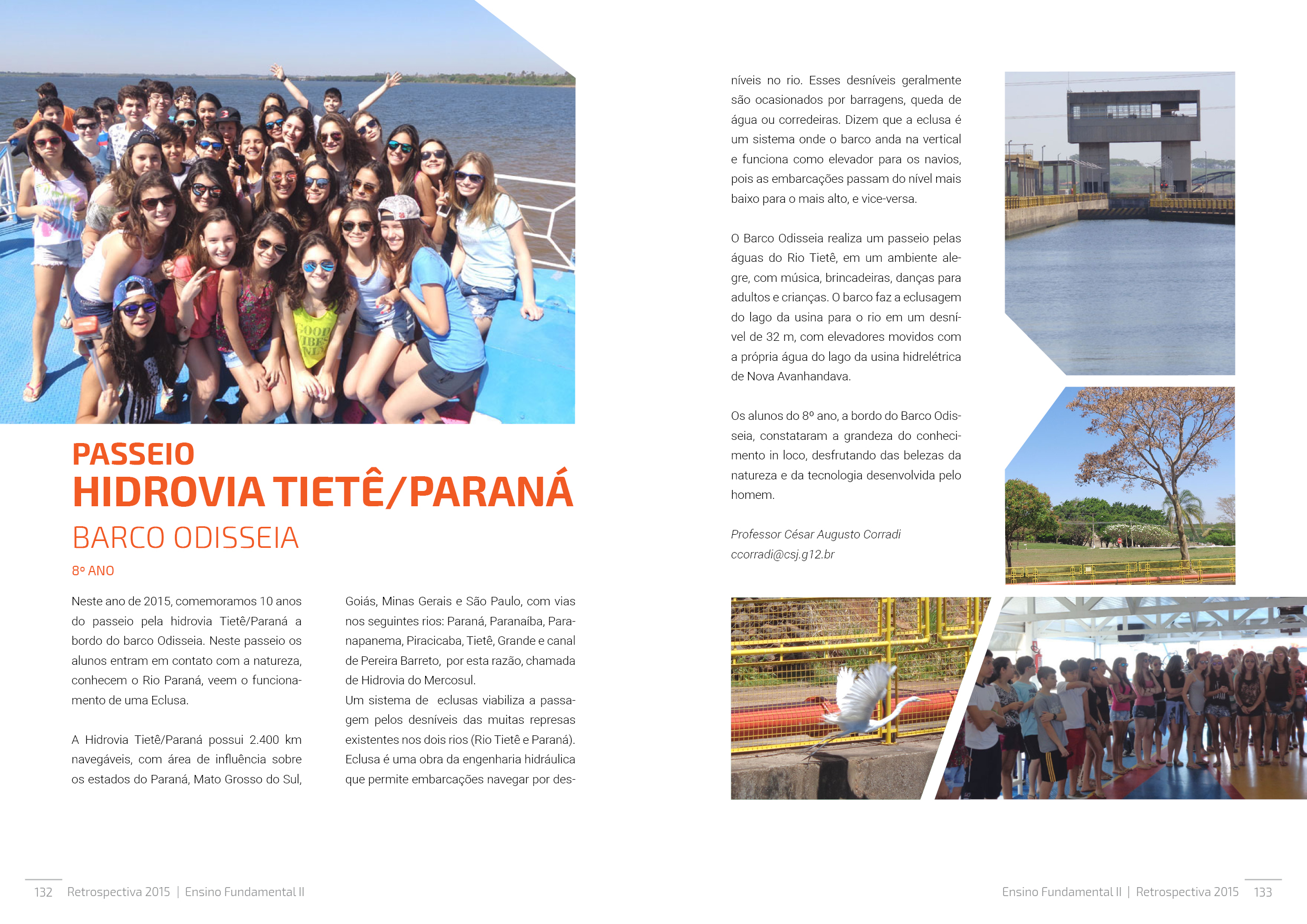 PASSEIO
HIDROVIA TIETÊ/PARANÁ
BARCO ODISSEIA

8º ANO

Neste ano de 2015, comemoramos 10 anos do passeio pela hidrovia Tietê/Paraná a bordo do barco Odisseia. Neste passeio os alunos entram em contato com a natureza, conhecem o Rio Paraná, veem o funcionamento de uma Eclusa.

A Hidrovia Tietê/Paraná possui 2.400 km navegáveis, com área de influência sobre os estados do Paraná, Mato Grosso do Sul, Goiás, Minas Gerais e São Paulo, com vias nos seguintes rios: Paraná, Paranaíba, Paranapanema, Piracicaba, Tietê, Grande e canal de Pereira Barreto, por esta razão, chamada de Hidrovia do Mercosul.
Um sistema de eclusas viabiliza a passagem pelos desníveis das muitas represas existentes nos dois rios (Rio Tietê e Paraná). Eclusa é uma obra da engenharia hidráulica que permite embarcações navegar por desníveis no rio. Esses desníveis geralmente são ocasionados por barragens, queda de água ou corredeiras. Dizem que a eclusa é um sistema onde o barco anda na vertical e funciona como elevador para os navios, pois as embarcações passam do nível mais baixo para o mais alto, e vice-versa.

O Barco Odisseia realiza um passeio pelas águas do Rio Tietê, em um ambiente alegre, com música, brincadeiras, danças para adultos e crianças. O barco faz a eclusagem do lago da usina para o rio em um desnível de 32 m, com elevadores movidos com a própria água do lago da usina hidrelétrica de Nova Avanhandava.

Os alunos do 8º ano, a bordo do Barco Odisseia, constataram a grandeza do conhecimento in loco, desfrutando das belezas da natureza e da tecnologia desenvolvida pelo homem.

Professor César Augusto Corradi
ccorradi@csj.g12.br

132 Retrospectiva 2015 | Ensino Fundamental II

Ensino Fundamental II | Retrospectiva 2015 133